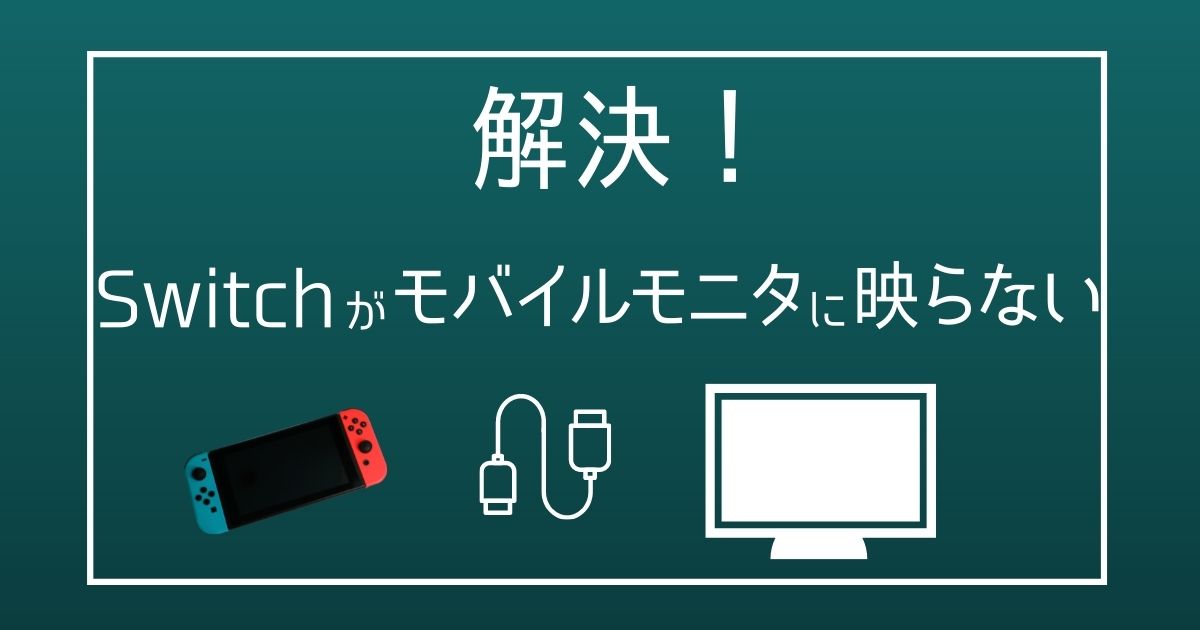 解決！

Switchがモバイルモニタに映らない